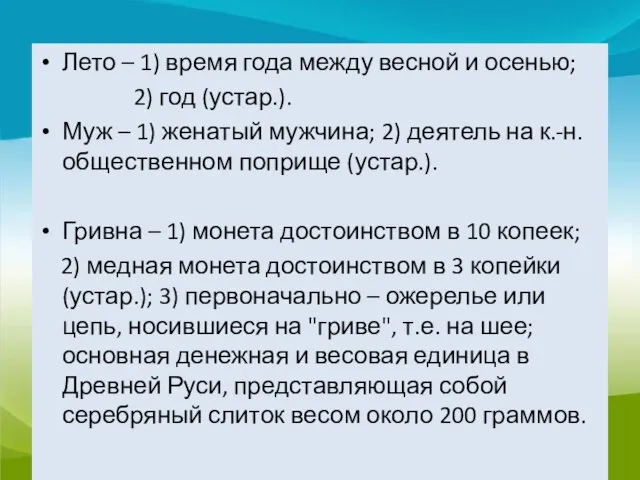 • Лето – 1) время года между весной и осенью;
2) год (устар.).

• Муж – 1) женатый мужчина; 2) деятель на к.-н. общественном поприще (устар.).

• Гривна – 1) монета достоинством в 10 копеек;
2) медная монета достоинством в 3 копейки (устар.); 3) первоначально – ожерелье или цепь, носившиеся на "гриве", т.е. на шее; основная денежная и весовая единица в Древней Руси, представляющая собой серебряный слиток весом около 200 граммов.